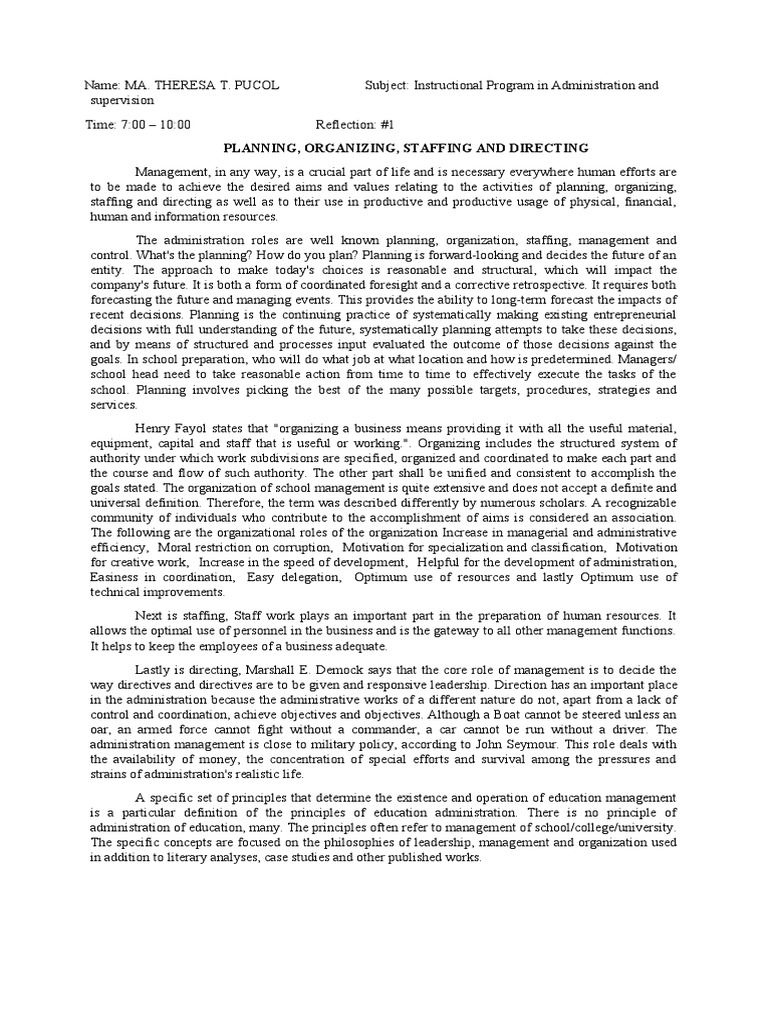 Name: MA. THERESA T. PUCOL Subject: Instructional Program in Administration and supervision

Time: 7:00 – 10:00 Reflection: #1

PLANNING, ORGANIZING, STAFFING AND DIRECTING

Management, in any way, is a crucial part of life and is necessary everywhere human efforts are to be made to achieve the desired aims and values relating to the activities of planning, organizing, staffing and directing as well as to their use in productive and productive usage of physical, financial, human and information resources.

The administration roles are well known planning, organization, staffing, management and control. What's the planning? How do you plan? Planning is forward-looking and decides the future of an entity. The approach to make today's choices is reasonable and structural, which will impact the company's future. It is both a form of coordinated foresight and a corrective retrospective. It requires both forecasting the future and managing events. This provides the ability to long-term forecast the impacts of recent decisions. Planning is the continuing practice of systematically making existing entrepreneurial decisions with full understanding of the future, systematically planning attempts to take these decisions, and by means of structured and processes input evaluated the outcome of those decisions against the goals. In school preparation, who will do what job at what location and how is predetermined. Managers/ school head need to take reasonable action from time to time to effectively execute the tasks of the school. Planning involves picking the best of the many possible targets, procedures, strategies and services.

Henry Fayol states that "organizing a business means providing it with all the useful material, equipment, capital and staff that is useful or working.". Organizing includes the structured system of authority under which work subdivisions are specified, organized and coordinated to make each part and the course and flow of such authority. The other part shall be unified and consistent to accomplish the goals stated. The organization of school management is quite extensive and does not accept a definite and universal definition. Therefore, the term was described differently by numerous scholars. A recognizable community of individuals who contribute to the accomplishment of aims is considered an association. The following are the organizational roles of the organization Increase in managerial and administrative efficiency, Moral restriction on corruption, Motivation for specialization and classification, Motivation for creative work, Increase in the speed of development, Helpful for the development of administration, Easiness in coordination, Easy delegation, Optimum use of resources and lastly Optimum use of technical improvements.

Next is staffing, Staff work plays an important part in the preparation of human resources. It allows the optimal use of personnel in the business and is the gateway to all other management functions. It helps to keep the employees of a business adequate.

Lastly is directing, Marshall E. Demock says that the core role of management is to decide the way directives and directives are to be given and responsive leadership. Direction has an important place in the administration because the administrative works of a different nature do not, apart from a lack of control and coordination, achieve objectives and objectives. Although a Boat cannot be steered unless an oar, an armed force cannot fight without a commander, a car cannot be run without a driver. The administration management is close to military policy, according to John Seymour. This role deals with the availability of money, the concentration of special efforts and survival among the pressures and strains of administration's realistic life.

A specific set of principles that determine the existence and operation of education management is a particular definition of the principles of education administration. There is no principle of administration of education, many. The principles often refer to management of school/college/university. The specific concepts are focused on the philosophies of leadership, management and organization used in addition to literary analyses, case studies and other published works.